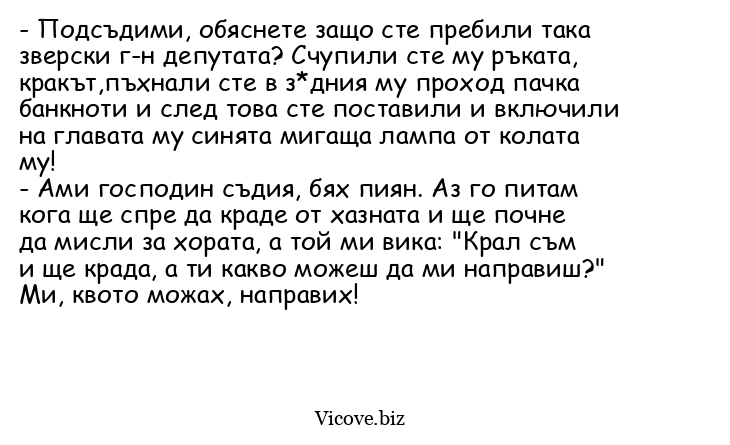 - Подсъдими, обяснете защо сте пребили така зверски г-н депутата? Счупили сте му ръката, кракът,пъхнали сте в з*дния му проход пачка банкноти и след това сте поставили и включили на главата му синята мигаща лампа от колата му!
- Ами господин съдия, бях пиян. Аз го питам кога ще спре да краде от хазната и ще почне да мисли за хората, а той ми вика: "Крал съм и ще крада, а ти какво можеш да ми направиш?" Ми, квото можах, направих!

Vicove.biz